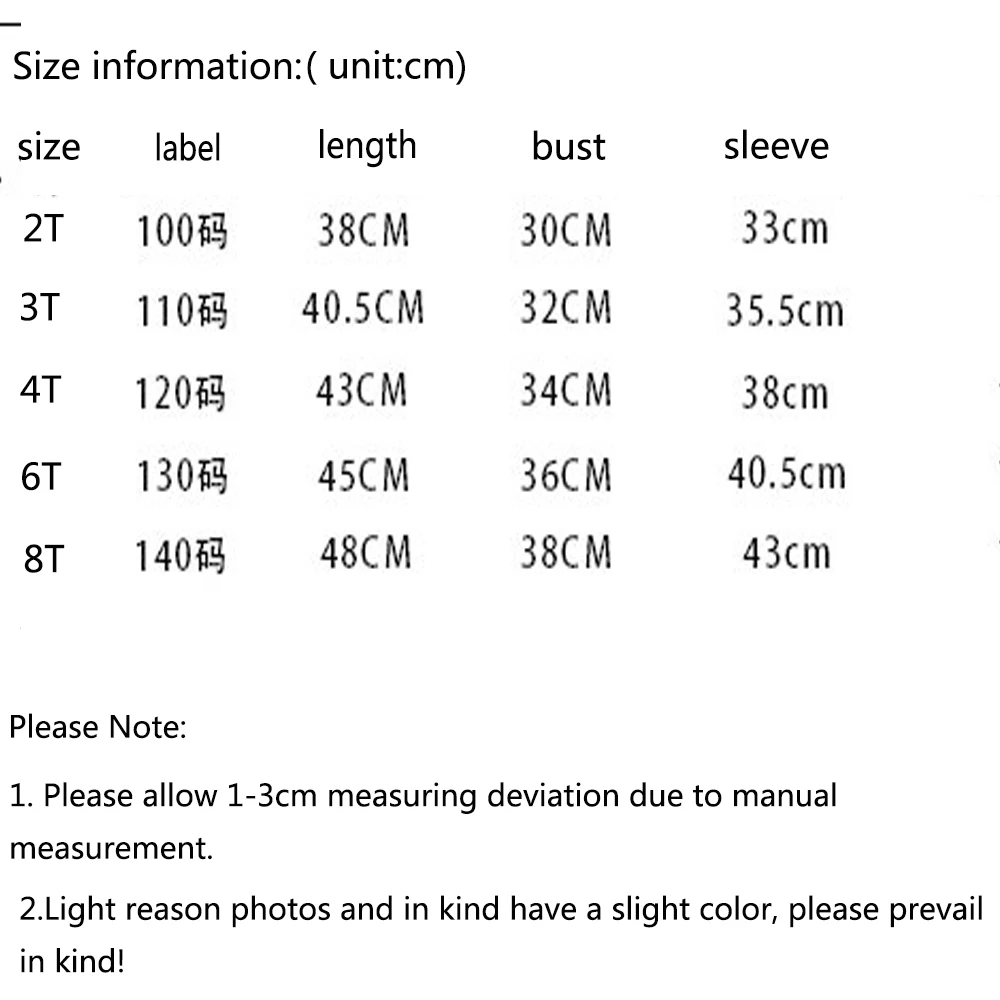 Size information:( unit:cm)

| size | label | length | bust | sleeve |
|---|---|---|---|---|
| 2T | 100码 | 38CM | 30CM | 33cm |
| 3T | 110码 | 40.5CM | 32CM | 35.5cm |
| 4T | 120码 | 43CM | 34CM | 38cm |
| 6T | 130码 | 45CM | 36CM | 40.5cm |
| 8T | 140码 | 48CM | 38CM | 43cm |

Please Note:

1. Please allow 1-3cm measuring deviation due to manual measurement.

2.Light reason photos and in kind have a slight color, please prevail in kind!